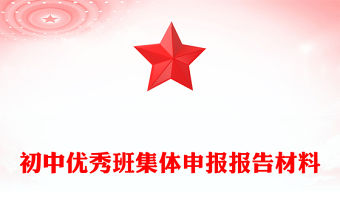 初中优秀班集体申报报告材料